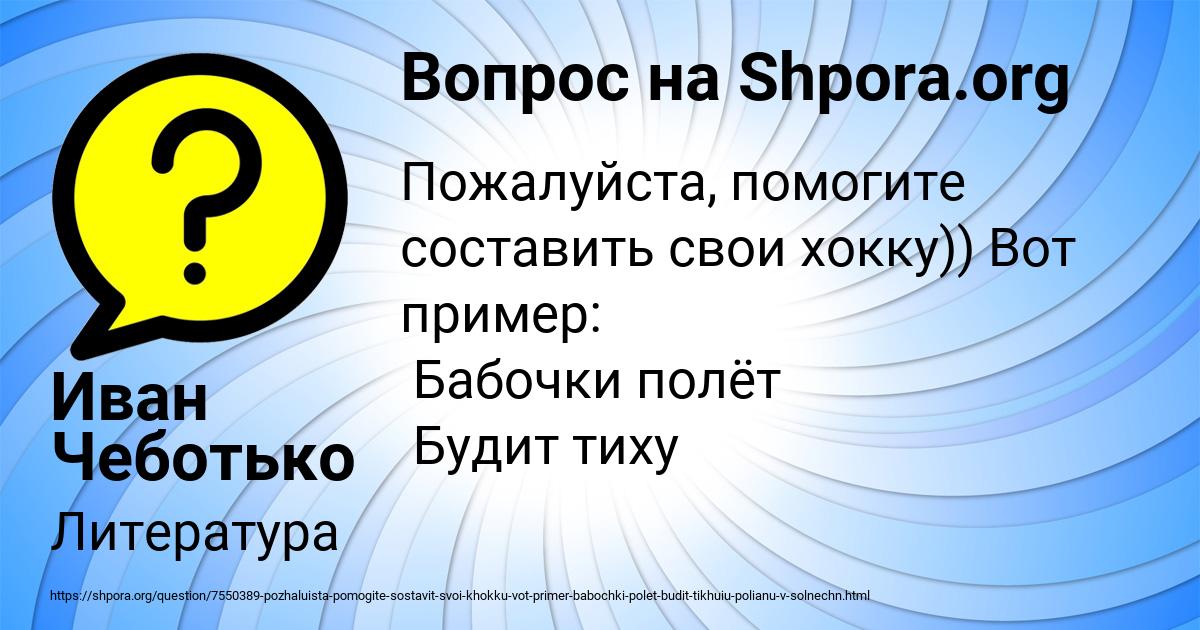 Вопрос на Shpora.org

Пожалуйста, помогите составить свои хокку)) Вот пример:
Бабочки полёт
Будит тиху

Иван Чеботько

Литература

https://shpora.org/question/7550389-pozhaluista-pomogite-sostavit-svoi-khokku-vot-primer-babochki-polet-budit-tikhuiu-polianu-v-solnechn.html